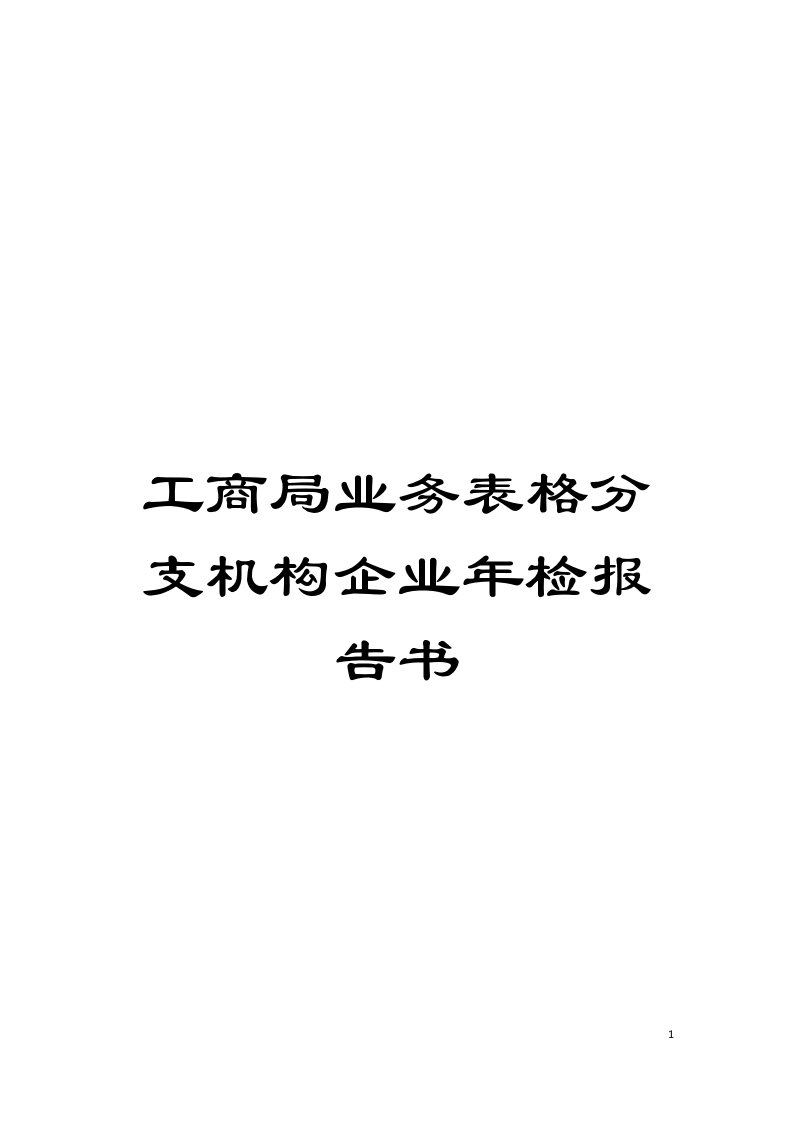 工商局业务表格分支机构企业年检报告书

1